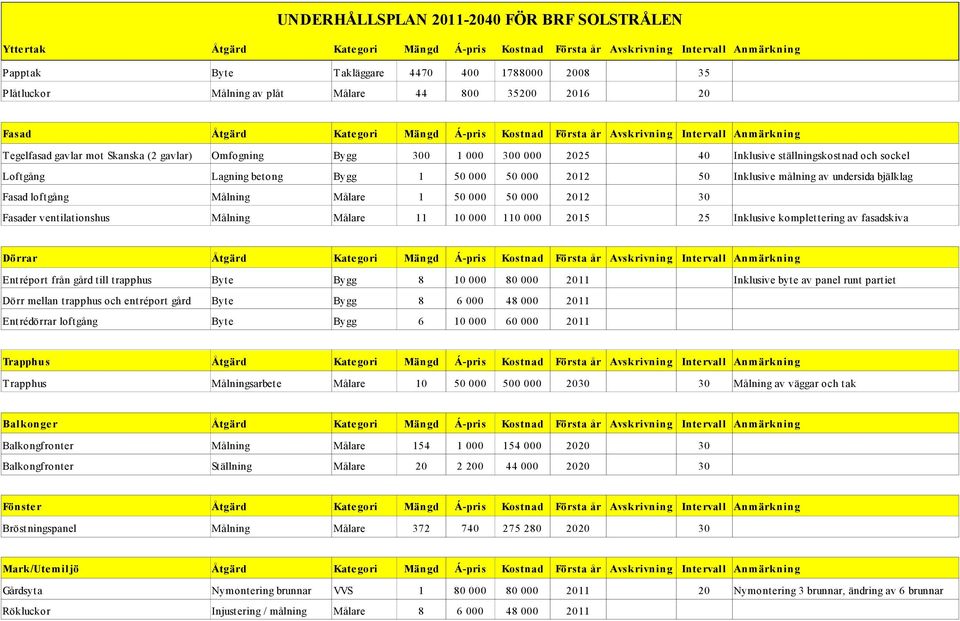 UNDERHÅLLSPLAN 2011-2040 FÖR BRF SOLSTRÅLEN

| Yttertak | Åtgärd | Kategori | Mängd | Á-pris | Kostnad | Första år | Avskrivning | Intervall | Anmärkning |
|---|---|---|---|---|---|---|---|---|---|
| Papptak | Byte | Takläggare | 4470 | 400 | 1788000 | 2008 | | 35 | |
| Plåtluckor | Målning av plåt | Målare | 44 | 800 | 35200 | 2016 | | 20 | |

| Fasad | Åtgärd | Kategori | Mängd | Á-pris | Kostnad | Första år | Avskrivning | Intervall | Anmärkning |
|---|---|---|---|---|---|---|---|---|---|
| Tegelfasad gavlar mot Skanska (2 gavlar) | Omfogning | Bygg | 300 | 1 000 | 300 000 | 2025 | | 40 | Inklusive ställningskostnad och sockel |
| Loftgång | Lagning betong | Bygg | 1 | 50 000 | 50 000 | 2012 | | 50 | Inklusive målning av undersida bjälklag |
| Fasad loftgång | Målning | Målare | 1 | 50 000 | 50 000 | 2012 | | 30 | |
| Fasader ventilationshus | Målning | Målare | 11 | 10 000 | 110 000 | 2015 | | 25 | Inklusive komplettering av fasadskiva |

| Dörrar | Åtgärd | Kategori | Mängd | Á-pris | Kostnad | Första år | Avskrivning | Intervall | Anmärkning |
|---|---|---|---|---|---|---|---|---|---|
| Entréport från gård till trapphus | Byte | Bygg | 8 | 10 000 | 80 000 | 2011 | | | Inklusive byte av panel runt partiet |
| Dörr mellan trapphus och entréport gård | Byte | Bygg | 8 | 6 000 | 48 000 | 2011 | | | |
| Entrédörrar loftgång | Byte | Bygg | 6 | 10 000 | 60 000 | 2011 | | | |

| Trapphus | Åtgärd | Kategori | Mängd | Á-pris | Kostnad | Första år | Avskrivning | Intervall | Anmärkning |
|---|---|---|---|---|---|---|---|---|---|
| Trapphus | Målningsarbete | Målare | 10 | 50 000 | 500 000 | 2030 | | 30 | Målning av väggar och tak |

| Balkonger | Åtgärd | Kategori | Mängd | Á-pris | Kostnad | Första år | Avskrivning | Intervall | Anmärkning |
|---|---|---|---|---|---|---|---|---|---|
| Balkongfronter | Målning | Målare | 154 | 1 000 | 154 000 | 2020 | | 30 | |
| Balkongfronter | Ställning | Målare | 20 | 2 200 | 44 000 | 2020 | | 30 | |

| Fönster | Åtgärd | Kategori | Mängd | Á-pris | Kostnad | Första år | Avskrivning | Intervall | Anmärkning |
|---|---|---|---|---|---|---|---|---|---|
| Bröstningspanel | Målning | Målare | 372 | 740 | 275 280 | 2020 | | 30 | |

| Mark/Utemiljö | Åtgärd | Kategori | Mängd | Á-pris | Kostnad | Första år | Avskrivning | Intervall | Anmärkning |
|---|---|---|---|---|---|---|---|---|---|
| Gårdsyta | Nymontering brunnar | VVS | 1 | 80 000 | 80 000 | 2011 | | 20 | Nymontering 3 brunnar, ändring av 6 brunnar |
| Rökluckor | Injustering / målning | Målare | 8 | 6 000 | 48 000 | 2011 | | | |